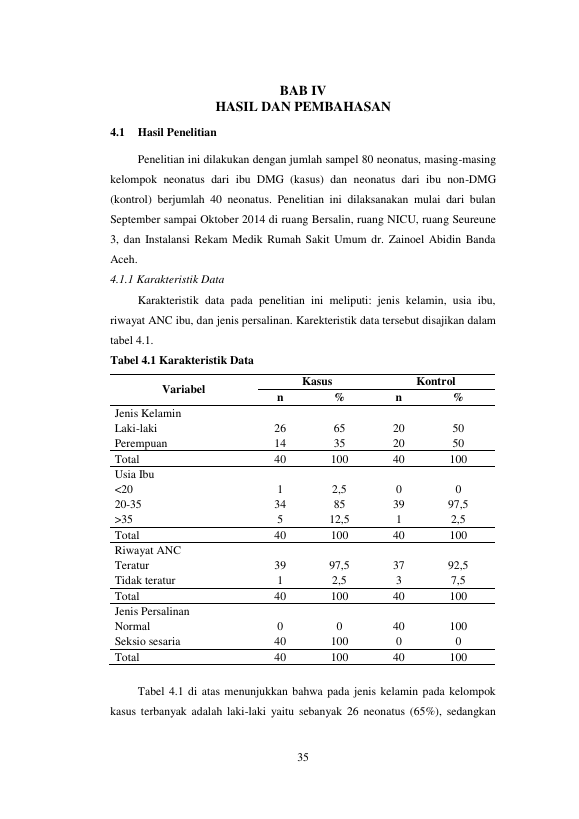 BAB IV
HASIL DAN PEMBAHASAN

4.1 Hasil Penelitian

Penelitian ini dilakukan dengan jumlah sampel 80 neonatus, masing-masing kelompok neonatus dari ibu DMG (kasus) dan neonatus dari ibu non-DMG (kontrol) berjumlah 40 neonatus. Penelitian ini dilaksanakan mulai dari bulan September sampai Oktober 2014 di ruang Bersalin, ruang NICU, ruang Seureune 3, dan Instalansi Rekam Medik Rumah Sakit Umum dr. Zainoel Abidin Banda Aceh.

4.1.1 Karakteristik Data

Karakteristik data pada penelitian ini meliputi: jenis kelamin, usia ibu, riwayat ANC ibu, dan jenis persalinan. Karekteristik data tersebut disajikan dalam tabel 4.1.

Tabel 4.1 Karakteristik Data

| Variabel | Kasus |  | Kontrol |  |
|---|---|---|---|---|
|  | n | % | n | % |
| Jenis Kelamin |  |  |  |  |
| Laki-laki | 26 | 65 | 20 | 50 |
| Perempuan | 14 | 35 | 20 | 50 |
| Total | 40 | 100 | 40 | 100 |
| Usia Ibu |  |  |  |  |
| <20 | 1 | 2,5 | 0 | 0 |
| 20-35 | 34 | 85 | 39 | 97,5 |
| >35 | 5 | 12,5 | 1 | 2,5 |
| Total | 40 | 100 | 40 | 100 |
| Riwayat ANC |  |  |  |  |
| Teratur | 39 | 97,5 | 37 | 92,5 |
| Tidak teratur | 1 | 2,5 | 3 | 7,5 |
| Total | 40 | 100 | 40 | 100 |
| Jenis Persalinan |  |  |  |  |
| Normal | 0 | 0 | 40 | 100 |
| Seksio sesaria | 40 | 100 | 0 | 0 |
| Total | 40 | 100 | 40 | 100 |

Tabel 4.1 di atas menunjukkan bahwa pada jenis kelamin pada kelompok kasus terbanyak adalah laki-laki yaitu sebanyak 26 neonatus (65%), sedangkan

35